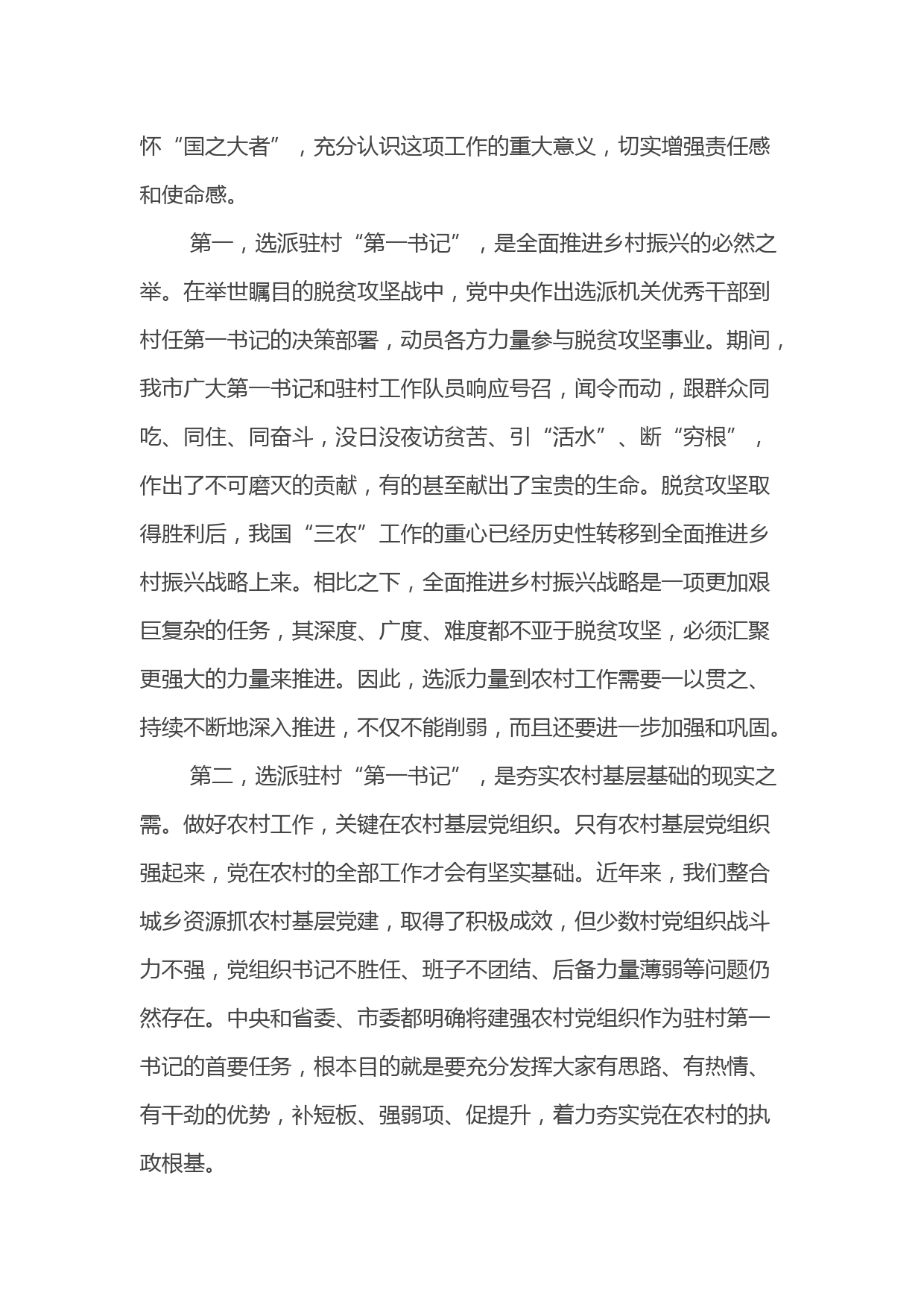 怀“国之大者”，充分认识这项工作的重大意义，切实增强责任感和使命感。

第一，选派驻村“第一书记”，是全面推进乡村振兴的必然之举。在举世瞩目的脱贫攻坚战中，党中央作出选派机关优秀干部到村任第一书记的决策部署，动员各方力量参与脱贫攻坚事业。期间，我市广大第一书记和驻村工作队员响应号召，闻令而动，跟群众同吃、同住、同奋斗，没日没夜访贫苦、引“活水”、断“穷根”，作出了不可磨灭的贡献，有的甚至献出了宝贵的生命。脱贫攻坚取得胜利后，我国“三农”工作的重心已经历史性转移到全面推进乡村振兴战略上来。相比之下，全面推进乡村振兴战略是一项更加艰巨复杂的任务，其深度、广度、难度都不亚于脱贫攻坚，必须汇聚更强大的力量来推进。因此，选派力量到农村工作需要一以贯之、持续不断地深入推进，不仅不能削弱，而且还要进一步加强和巩固。

第二，选派驻村“第一书记”，是夯实农村基层基础的现实之需。做好农村工作，关键在农村基层党组织。只有农村基层党组织强起来，党在农村的全部工作才会有坚实基础。近年来，我们整合城乡资源抓农村基层党建，取得了积极成效，但少数村党组织战斗力不强，党组织书记不胜任、班子不团结、后备力量薄弱等问题仍然存在。中央和省委、市委都明确将建强农村党组织作为驻村第一书记的首要任务，根本目的就是要充分发挥大家有思路、有热情、有干劲的优势，补短板、强弱项、促提升，着力夯实党在农村的执政根基。